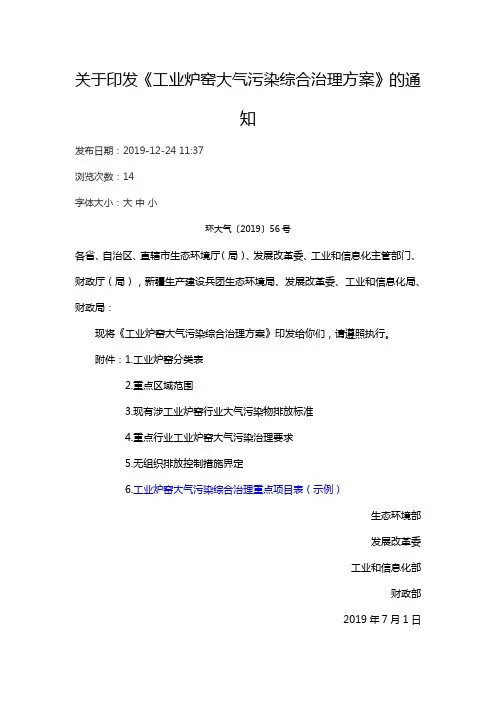 关于印发《工业炉窑大气污染综合治理方案》的通知

发布日期：2019-12-24 11:37

浏览次数：14

字体大小：大 中 小

环大气〔2019〕56号

各省、自治区、直辖市生态环境厅（局）、发展改革委、工业和信息化主管部门、财政厅（局），新疆生产建设兵团生态环境局、发展改革委、工业和信息化局、财政局：

现将《工业炉窑大气污染综合治理方案》印发给你们，请遵照执行。

附件：1.工业炉窑分类表

2.重点区域范围

3.现有涉工业炉窑行业大气污染物排放标准

4.重点行业工业炉窑大气污染治理要求

5.无组织排放控制措施界定

6.工业炉窑大气污染综合治理重点项目表（示例）

生态环境部

发展改革委

工业和信息化部

财政部

2019年7月1日